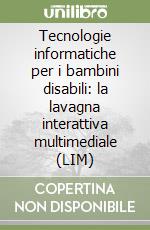 unilibro

Tecnologie informatiche per i bambini disabili: la lavagna interattiva multimediale (LIM)

COPERTINA NON DISPONIBILE